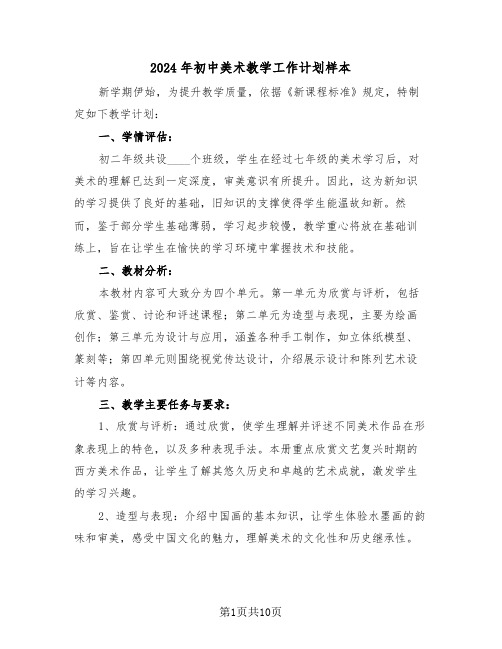 2024年初中美术教学工作计划样本

新学期伊始，为提升教学质量，依据《新课程标准》规定，特制定如下教学计划：

一、学情评估：

初二年级共设____个班级，学生在经过七年级的美术学习后，对美术的理解已达到一定深度，审美意识有所提升。因此，这为新知识的学习提供了良好的基础，旧知识的支撑使得学生能温故知新。然而，鉴于部分学生基础薄弱，学习起步较慢，教学重心将放在基础训练上，旨在让学生在愉快的学习环境中掌握技术和技能。

二、教材分析：

本教材内容可大致分为四个单元。第一单元为欣赏与评析，包括欣赏、鉴赏、讨论和评述课程；第二单元为造型与表现，主要为绘画创作；第三单元为设计与应用，涵盖各种手工制作，如立体纸模型、篆刻等；第四单元则围绕视觉传达设计，介绍展示设计和陈列艺术设计等内容。

三、教学主要任务与要求：

1、欣赏与评析：通过欣赏，使学生理解并评述不同美术作品在形象表现上的特色，以及多种表现手法。本册重点欣赏文艺复兴时期的西方美术作品，让学生了解其悠久历史和卓越的艺术成就，激发学生的学习兴趣。

2、造型与表现：介绍中国画的基本知识，让学生体验水墨画的韵味和审美，感受中国文化的魅力，理解美术的文化性和历史继承性。

第1页共10页